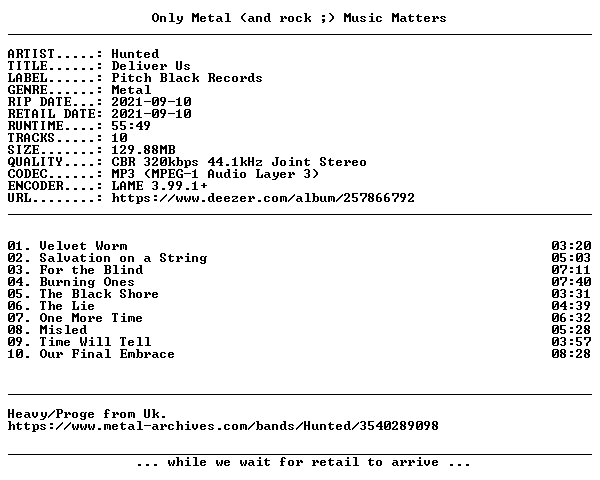 Only Metal (and rock ;) Music Matters

ARTIST.....: Hunted
TITLE......: Deliver Us
LABEL......: Pitch Black Records
GENRE......: Metal
RIP DATE...: 2021-09-10
RETAIL DATE: 2021-09-10
RUNTIME....: 55:49
TRACKS.....: 10
SIZE.......: 129.88MB
QUALITY....: CBR 320kbps 44.1kHz Joint Stereo
CODEC......: MP3 (MPEG-1 Audio Layer 3)
ENCODER....: LAME 3.99.1+
URL........: https://www.deezer.com/album/257866792

01. Velvet Worm 03:20
02. Salvation on a String 05:03
03. For the Blind 07:11
04. Burning Ones 07:40
05. The Black Shore 03:31
06. The Lie 04:39
07. One More Time 06:32
08. Misled 05:28
09. Time Will Tell 03:57
10. Our Final Embrace 08:28

Heavy/Proge from Uk.
https://www.metal-archives.com/bands/Hunted/3540289098

... while we wait for retail to arrive ...